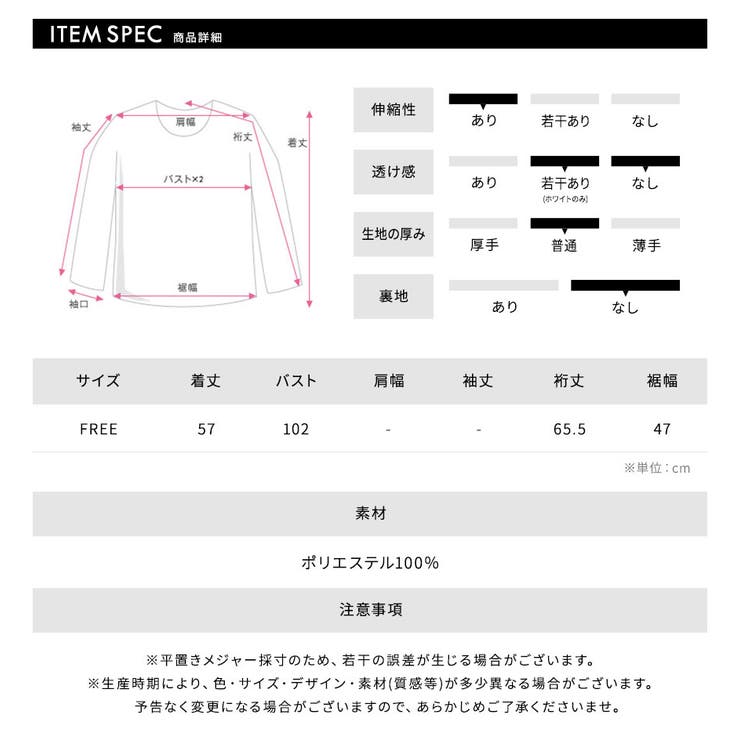 ITEM SPEC 商品詳細

袖丈
肩幅
裄丈
着丈
バスト×2
裾幅
袖口

伸縮性
あり
若干あり
なし

透け感
あり
若干あり
(ホワイトのみ)
なし

生地の厚み
厚手
普通
薄手

裏地
あり
なし

| サイズ | 着丈 | バスト | 肩幅 | 袖丈 | 裄丈 | 裾幅 |
|---|---|---|---|---|---|---|
| FREE | 57 | 102 | - | - | 65.5 | 47 |

※単位：cm

素材

ポリエステル100%

注意事項

※平置きメジャー採寸のため、若干の誤差が生じる場合がございます。
※生産時期により、色・サイズ・デザイン・素材(質感等)が多少異なる場合がございます。
予告なく変更になる場合がございますので、あらかじめご了承くださいませ。